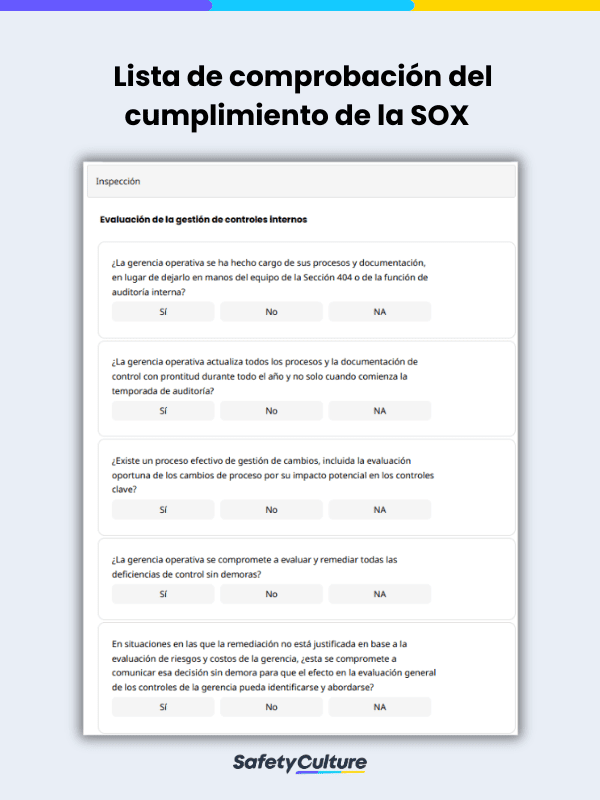 Lista de comprobación del cumplimiento de la SOX

Inspección

Evaluación de la gestión de controles internos

¿La gerencia operativa se ha hecho cargo de sus procesos y documentación, en lugar de dejarlo en manos del equipo de la Sección 404 o de la función de auditoría interna?

Sí No NA

¿La gerencia operativa actualiza todos los procesos y la documentación de control con prontitud durante todo el año y no solo cuando comienza la temporada de auditoría?

Sí No NA

¿Existe un proceso efectivo de gestión de cambios, incluida la evaluación oportuna de los cambios de proceso por su impacto potencial en los controles clave?

Sí No NA

¿La gerencia operativa se compromete a evaluar y remediar todas las deficiencias de control sin demoras?

Sí No NA

En situaciones en las que la remediación no está justificada en base a la evaluación de riesgos y costos de la gerencia, ¿esta se compromete a comunicar esa decisión sin demora para que el efecto en la evaluación general de los controles de la gerencia pueda identificarse y abordarse?

Sí No NA

SafetyCulture